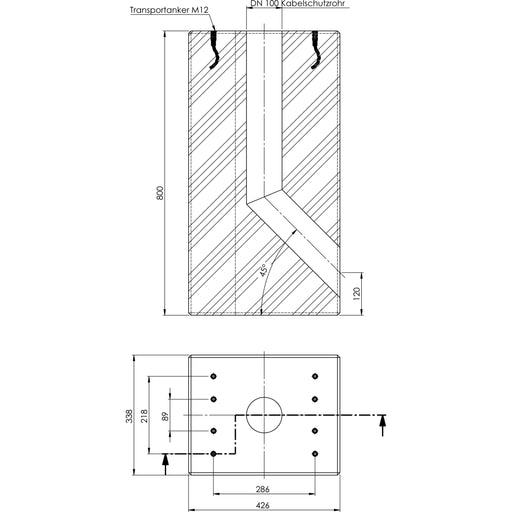 Transportanker M12
DN 100 Kabelschutzrohr
800
45°
120
338
218
89
286
426